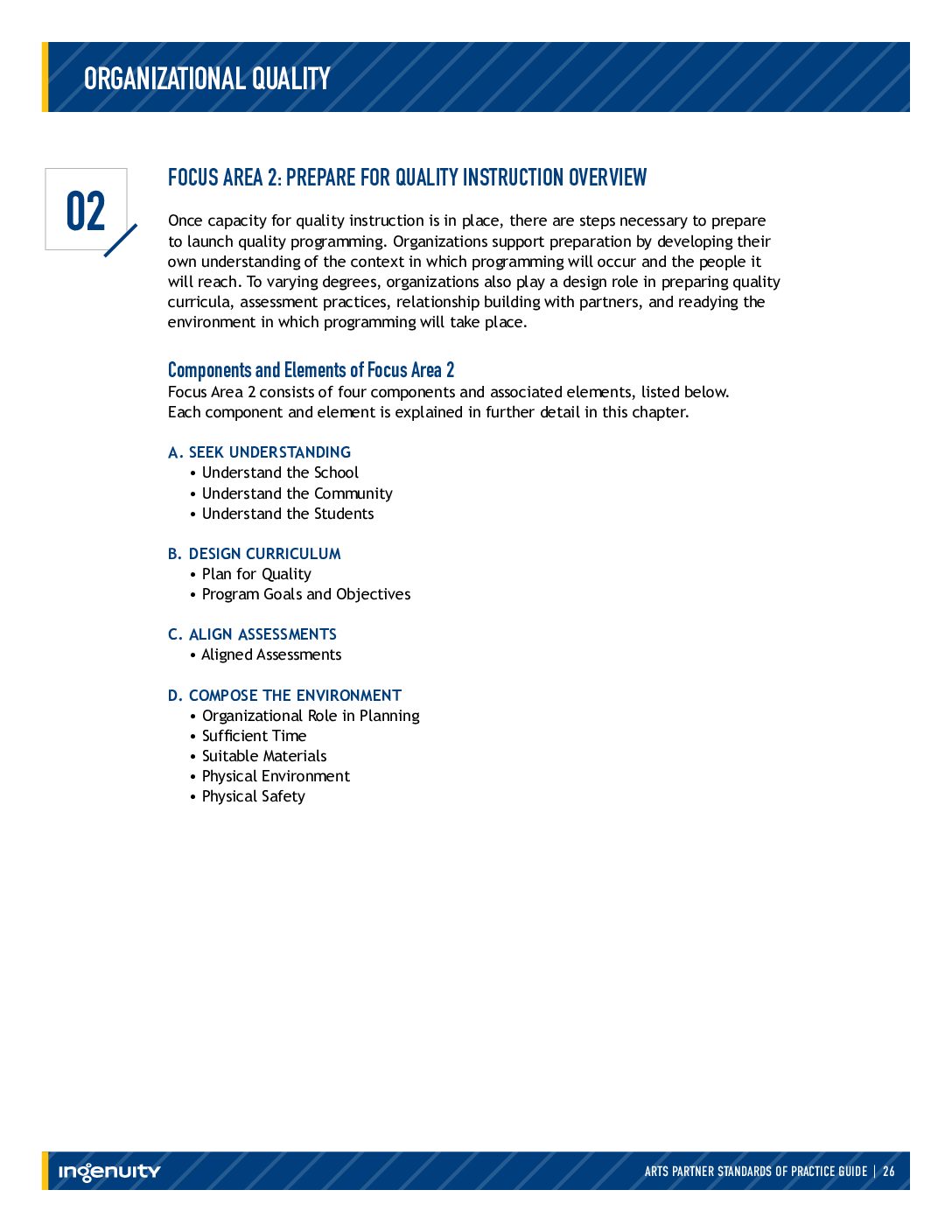 ORGANIZATIONAL QUALITY

02

FOCUS AREA 2: PREPARE FOR QUALITY INSTRUCTION OVERVIEW

Once capacity for quality instruction is in place, there are steps necessary to prepare to launch quality programming. Organizations support preparation by developing their own understanding of the context in which programming will occur and the people it will reach. To varying degrees, organizations also play a design role in preparing quality curricula, assessment practices, relationship building with partners, and readying the environment in which programming will take place.

Components and Elements of Focus Area 2

Focus Area 2 consists of four components and associated elements, listed below. Each component and element is explained in further detail in this chapter.

A. SEEK UNDERSTANDING
• Understand the School
• Understand the Community
• Understand the Students

B. DESIGN CURRICULUM
• Plan for Quality
• Program Goals and Objectives

C. ALIGN ASSESSMENTS
• Aligned Assessments

D. COMPOSE THE ENVIRONMENT
• Organizational Role in Planning
• Sufficient Time
• Suitable Materials
• Physical Environment
• Physical Safety

ingenuity

ARTS PARTNER STANDARDS OF PRACTICE GUIDE | 26